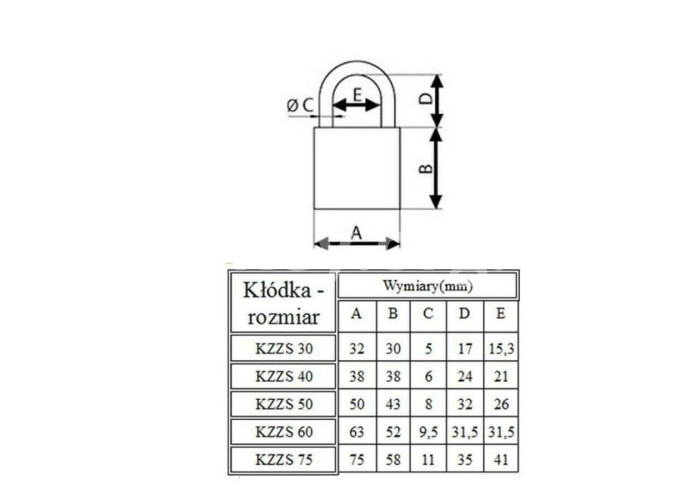 Ø C
E
D
B
A

| Kłódka - rozmiar | Wymiary(mm) | | | | |
|---|---|---|---|---|---|
| | A | B | C | D | E |
| KZZS 30 | 32 | 30 | 5 | 17 | 15,3 |
| KZZS 40 | 38 | 38 | 6 | 24 | 21 |
| KZZS 50 | 50 | 43 | 8 | 32 | 26 |
| KZZS 60 | 63 | 52 | 9,5 | 31,5 | 31,5 |
| KZZS 75 | 75 | 58 | 11 | 35 | 41 |